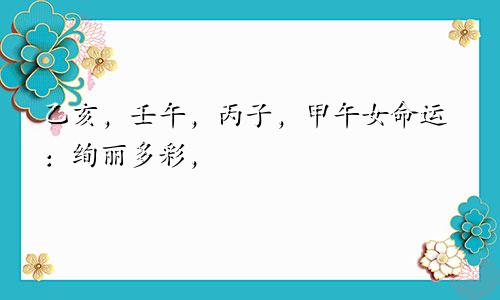 乙亥，壬午，丙子，甲午女命运：绚丽多彩，